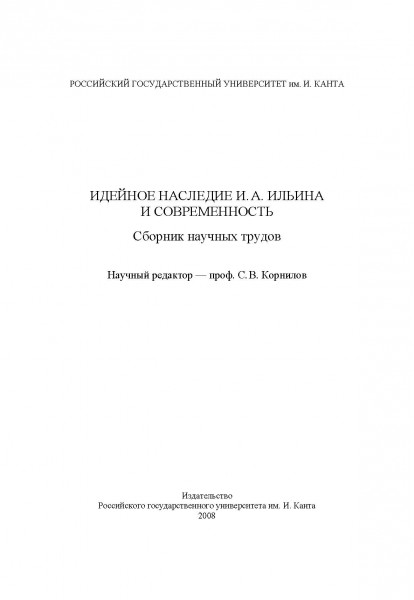 РОССИЙСКИЙ ГОСУДАРСТВЕННЫЙ УНИВЕРСИТЕТ им. И. КАНТА

ИДЕЙНОЕ НАСЛЕДИЕ И. А. ИЛЬИНА
И СОВРЕМЕННОСТЬ

Сборник научных трудов

Научный редактор — проф. С. В. Корнилов

Издательство
Российского государственного университета им. И. Канта
2008